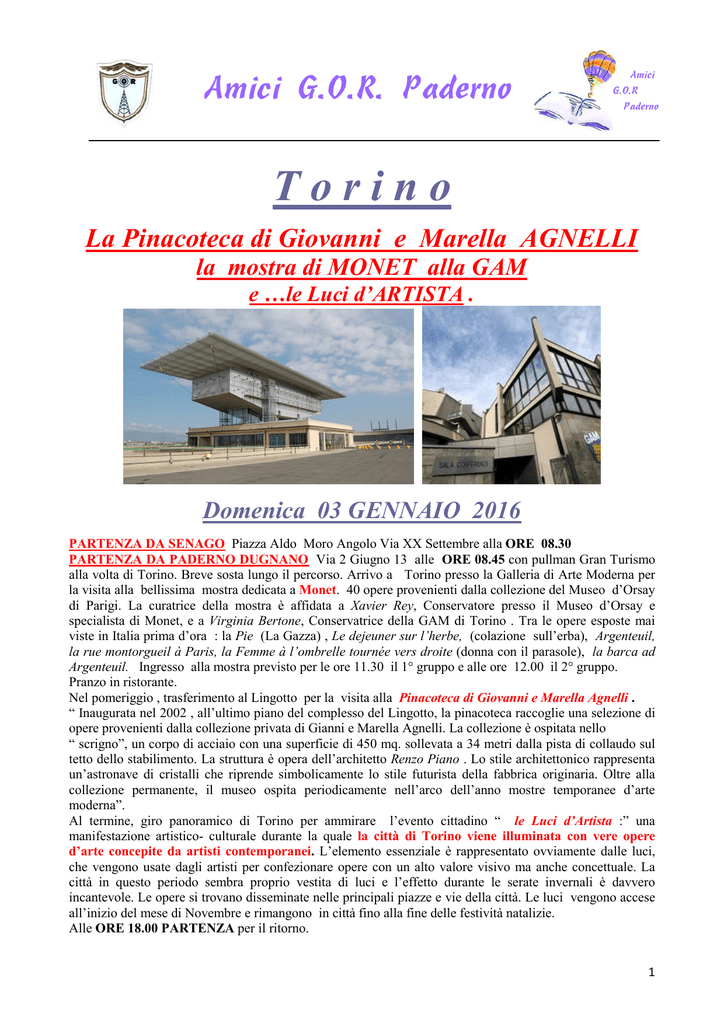 Amici G.O.R. Paderno

Amici
G.O.R
Paderno

Torino

La Pinacoteca di Giovanni e Marella AGNELLI
la mostra di MONET alla GAM
e …le Luci d'ARTISTA .

SALA CONFERENZE

GAM

Domenica 03 GENNAIO 2016

PARTENZA DA SENAGO Piazza Aldo Moro Angolo Via XX Settembre alla ORE 08.30
PARTENZA DA PADERNO DUGNANO Via 2 Giugno 13 alle ORE 08.45 con pullman Gran Turismo alla volta di Torino. Breve sosta lungo il percorso. Arrivo a Torino presso la Galleria di Arte Moderna per la visita alla bellissima mostra dedicata a Monet. 40 opere provenienti dalla collezione del Museo d'Orsay di Parigi. La curatrice della mostra è affidata a Xavier Rey, Conservatore presso il Museo d'Orsay e specialista di Monet, e a Virginia Bertone, Conservatrice della GAM di Torino . Tra le opere esposte mai viste in Italia prima d'ora : la Pie (La Gazza) , Le dejeuner sur l'herbe, (colazione sull'erba), Argenteuil, la rue montorgueil à Paris, la Femme à l'ombrelle tournée vers droite (donna con il parasole), la barca ad Argenteuil. Ingresso alla mostra previsto per le ore 11.30 il 1° gruppo e alle ore 12.00 il 2° gruppo.
Pranzo in ristorante.
Nel pomeriggio , trasferimento al Lingotto per la visita alla Pinacoteca di Giovanni e Marella Agnelli .
" Inaugurata nel 2002 , all'ultimo piano del complesso del Lingotto, la pinacoteca raccoglie una selezione di opere provenienti dalla collezione privata di Gianni e Marella Agnelli. La collezione è ospitata nello
" scrigno", un corpo di acciaio con una superficie di 450 mq. sollevata a 34 metri dalla pista di collaudo sul tetto dello stabilimento. La struttura è opera dell'architetto Renzo Piano . Lo stile architettonico rappresenta un'astronave di cristalli che riprende simbolicamente lo stile futurista della fabbrica originaria. Oltre alla collezione permanente, il museo ospita periodicamente nell'arco dell'anno mostre temporanee d'arte moderna".
Al termine, giro panoramico di Torino per ammirare l'evento cittadino " le Luci d'Artista :" una manifestazione artistico- culturale durante la quale la città di Torino viene illuminata con vere opere d'arte concepite da artisti contemporanei. L'elemento essenziale è rappresentato ovviamente dalle luci, che vengono usate dagli artisti per confezionare opere con un alto valore visivo ma anche concettuale. La città in questo periodo sembra proprio vestita di luci e l'effetto durante le serate invernali è davvero incantevole. Le opere si trovano disseminate nelle principali piazze e vie della città. Le luci vengono accese all'inizio del mese di Novembre e rimangono in città fino alla fine delle festività natalizie.
Alle ORE 18.00 PARTENZA per il ritorno.

1